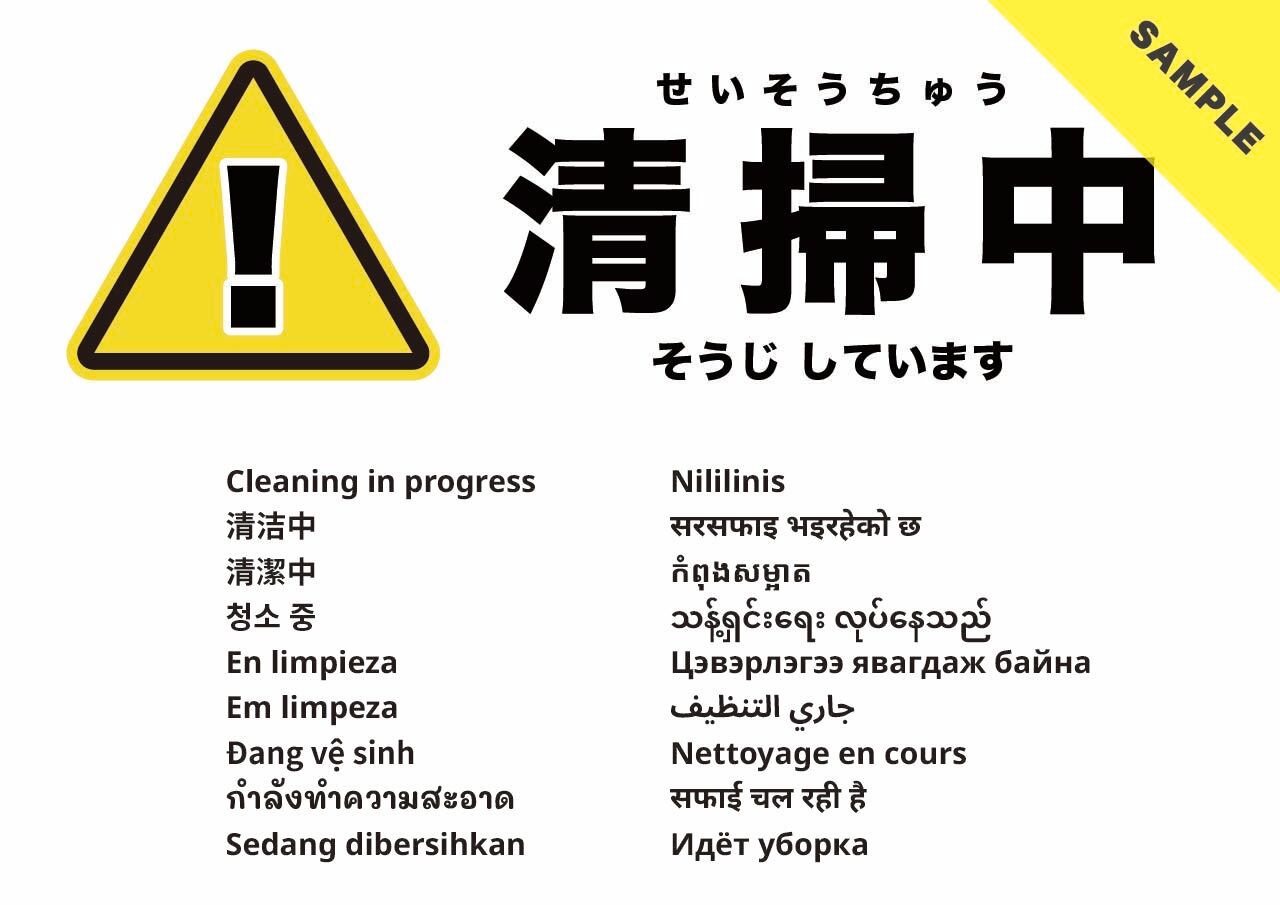 せいそうちゅう
清掃中
そうじ しています

Cleaning in progress
清洁中
清潔中
청소 중
En limpieza
Em limpeza
Đang vệ sinh
กำลังทำความสะอาด
Sedang dibersihkan

Nililinis
सरसफाइ भइरहेको छ
កំពុងសម្អាត
သန့်ရှင်းရေး လုပ်နေသည်
Цэвэрлэгээ явагдаж байна
جاري التنظيف
Nettoyage en cours
सफाई चल रही है
Идёт уборка

SAMPLE